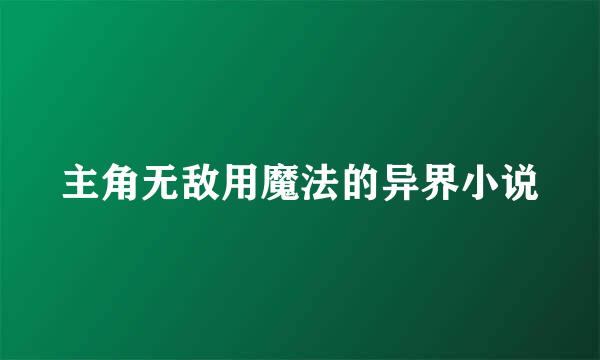 主角无敌用魔法的异界小说